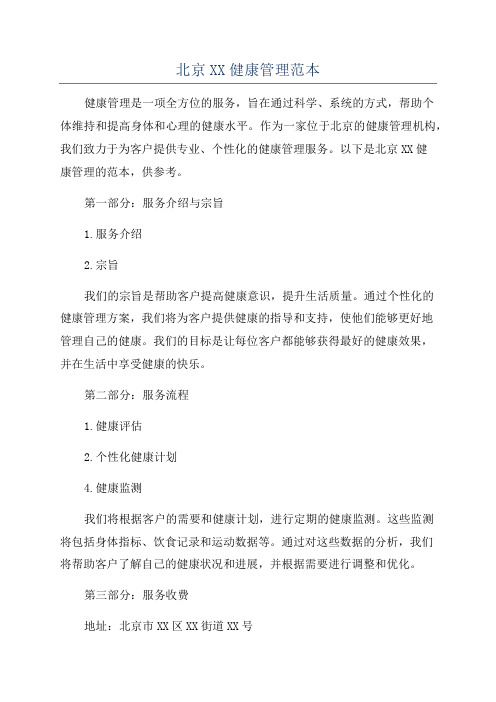 北京XX健康管理范本

健康管理是一项全方位的服务，旨在通过科学、系统的方式，帮助个体维持和提高身体和心理的健康水平。作为一家位于北京的健康管理机构，我们致力于为客户提供专业、个性化的健康管理服务。以下是北京XX健康管理的范本，供参考。

第一部分：服务介绍与宗旨

1.服务介绍

2.宗旨

我们的宗旨是帮助客户提高健康意识，提升生活质量。通过个性化的健康管理方案，我们将为客户提供健康的指导和支持，使他们能够更好地管理自己的健康。我们的目标是让每位客户都能够获得最好的健康效果，并在生活中享受健康的快乐。

第二部分：服务流程

1.健康评估

2.个性化健康计划

4.健康监测

我们将根据客户的需要和健康计划，进行定期的健康监测。这些监测将包括身体指标、饮食记录和运动数据等。通过对这些数据的分析，我们将帮助客户了解自己的健康状况和进展，并根据需要进行调整和优化。

第三部分：服务收费

地址：北京市XX区XX街道XX号